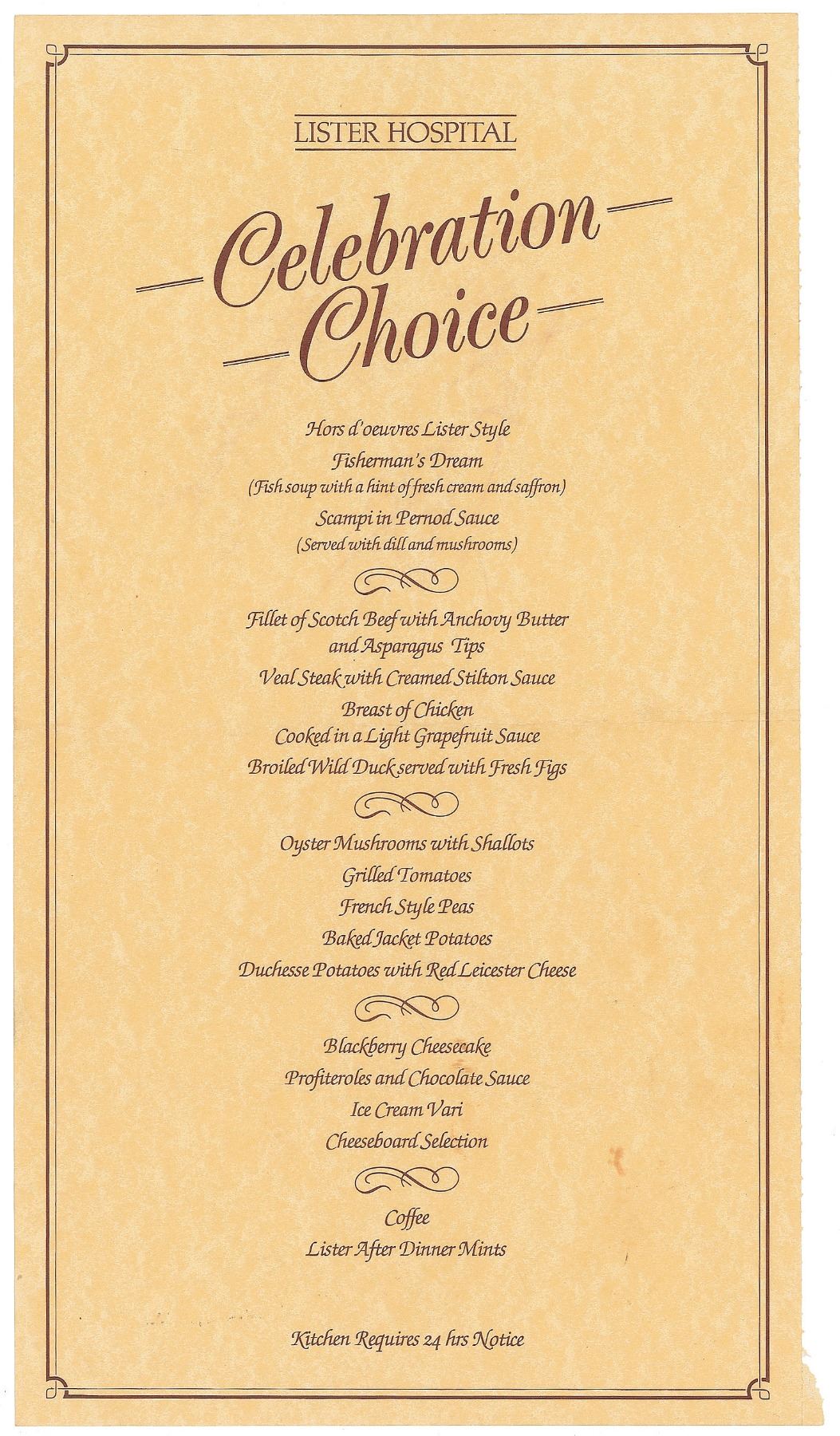 LISTER HOSPITAL

Celebration Choice

Hors d'oeuvres Lister Style

Fisherman's Dream
(Fish soup with a hint of fresh cream and saffron)

Scampi in Pernod Sauce
(Served with dill and mushrooms)

Fillet of Scotch Beef with Anchovy Butter and Asparagus Tips

Veal Steak with Creamed Stilton Sauce

Breast of Chicken Cooked in a Light Grapefruit Sauce

Broiled Wild Duck served with Fresh Figs

Oyster Mushrooms with Shallots

Grilled Tomatoes

French Style Peas

Baked Jacket Potatoes

Duchesse Potatoes with Red Leicester Cheese

Blackberry Cheesecake

Profiteroles and Chocolate Sauce

Ice Cream Vari

Cheeseboard Selection

Coffee

Lister After Dinner Mints

Kitchen Requires 24 hrs Notice